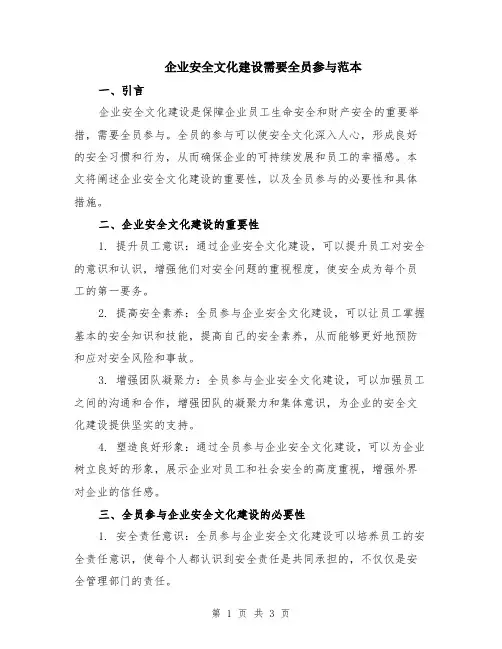 企业安全文化建设需要全员参与范本

一、引言

企业安全文化建设是保障企业员工生命安全和财产安全的重要举措，需要全员参与。全员的参与可以使安全文化深入人心，形成良好的安全习惯和行为，从而确保企业的可持续发展和员工的幸福感。本文将阐述企业安全文化建设的重要性，以及全员参与的必要性和具体措施。

二、企业安全文化建设的重要性

1. 提升员工意识：通过企业安全文化建设，可以提升员工对安全的意识和认识，增强他们对安全问题的重视程度，使安全成为每个员工的第一要务。

2. 提高安全素养：全员参与企业安全文化建设，可以让员工掌握基本的安全知识和技能，提高自己的安全素养，从而能够更好地预防和应对安全风险和事故。

3. 增强团队凝聚力：全员参与企业安全文化建设，可以加强员工之间的沟通和合作，增强团队的凝聚力和集体意识，为企业的安全文化建设提供坚实的支持。

4. 塑造良好形象：通过全员参与企业安全文化建设，可以为企业树立良好的形象，展示企业对员工和社会安全的高度重视，增强外界对企业的信任感。

三、全员参与企业安全文化建设的必要性

1. 安全责任意识：全员参与企业安全文化建设可以培养员工的安全责任意识，使每个人都认识到安全责任是共同承担的，不仅仅是安全管理部门的责任。

第 1 页 共 3 页